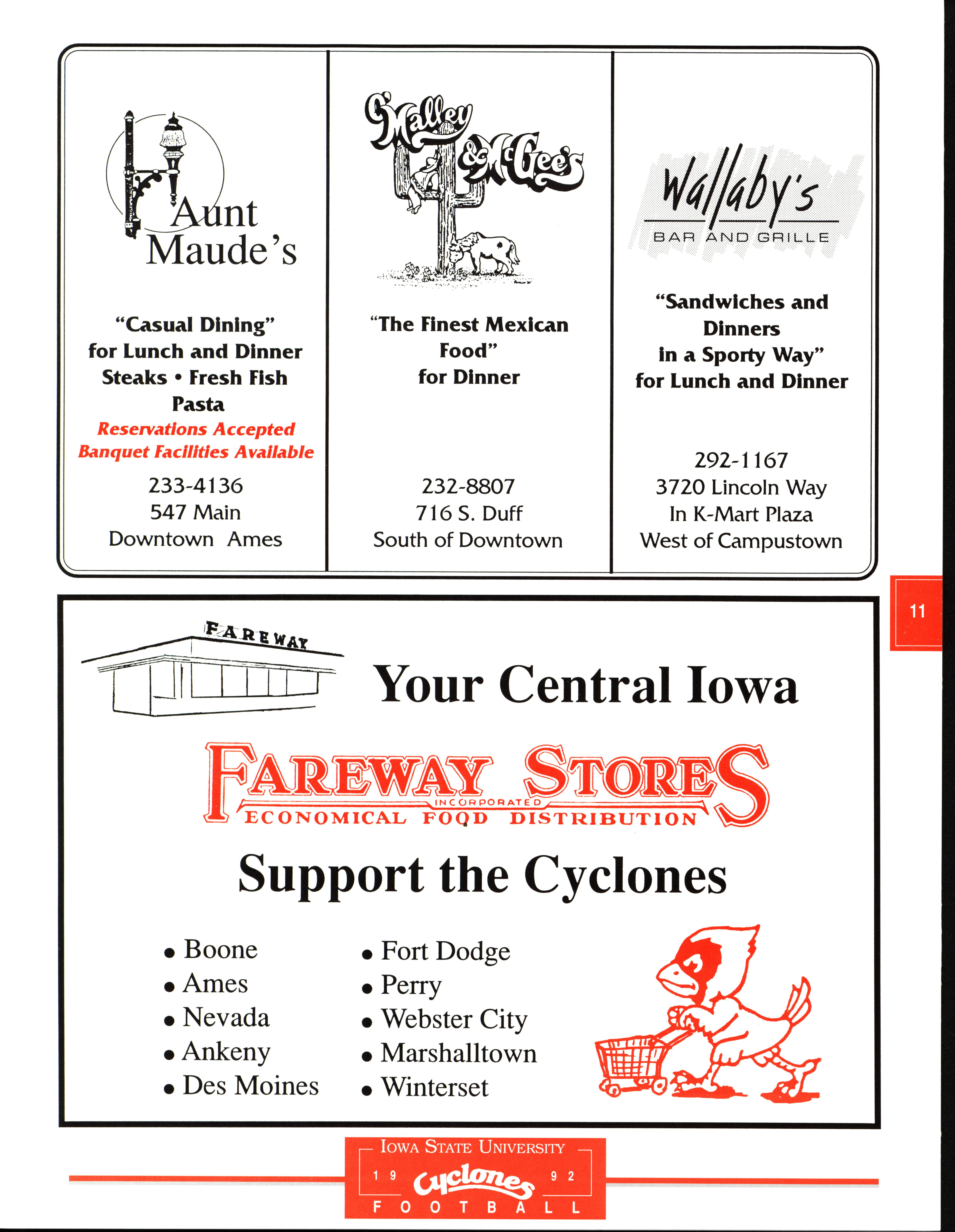 Aunt Maude's

"Casual Dining"
for Lunch and Dinner
Steaks • Fresh Fish
Pasta
Reservations Accepted
Banquet Facilities Available

233-4136
547 Main
Downtown Ames

O'Malley & McGee's

"The Finest Mexican Food"
for Dinner

232-8807
716 S. Duff
South of Downtown

Wallaby's
BAR AND GRILLE

"Sandwiches and Dinners
in a Sporty Way"
for Lunch and Dinner

292-1167
3720 Lincoln Way
In K-Mart Plaza
West of Campustown

11

FAREWAY

Your Central Iowa

FAREWAY STORES
INCORPORATED
ECONOMICAL FOOD DISTRIBUTION

Support the Cyclones

• Boone
• Ames
• Nevada
• Ankeny
• Des Moines

• Fort Dodge
• Perry
• Webster City
• Marshalltown
• Winterset

IOWA STATE UNIVERSITY
19 Cyclones 92
FOOTBALL